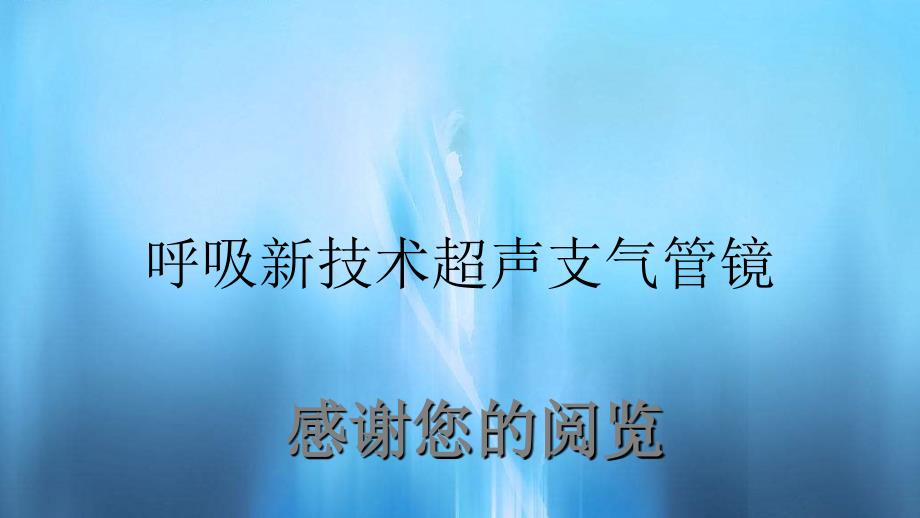 呼吸新技术超声支气管镜

感谢您的阅览